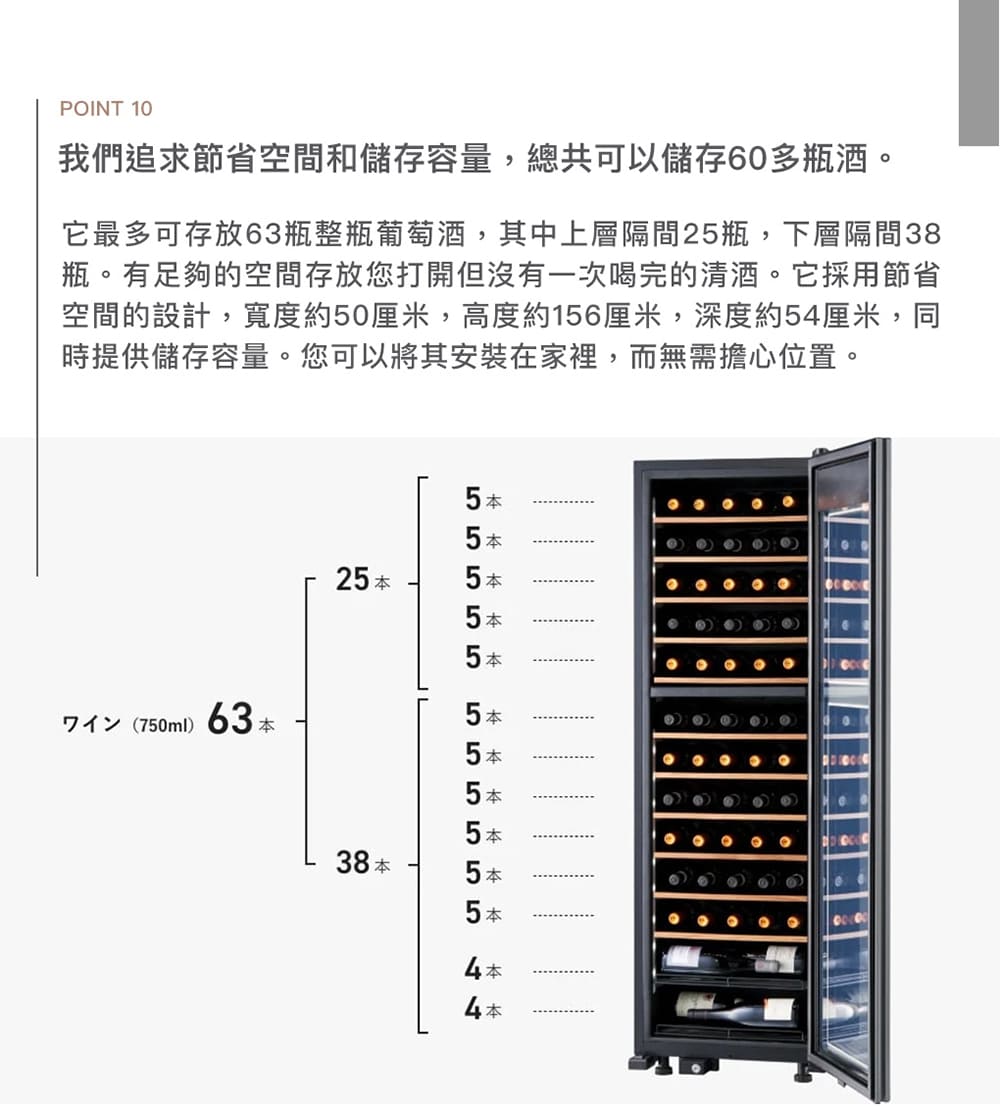 POINT 10

我們追求節省空間和儲存容量，總共可以儲存60多瓶酒。

它最多可存放63瓶整瓶葡萄酒，其中上層隔間25瓶，下層隔間38瓶。有足夠的空間存放您打開但沒有一次喝完的清酒。它採用節省空間的設計，寬度約50厘米，高度約156厘米，深度約54厘米，同時提供儲存容量。您可以將其安裝在家裡，而無需擔心位置。

ワイン（750ml）63本

25本

38本

5本
5本
5本
5本
5本
5本
5本
5本
5本
5本
5本
4本
4本